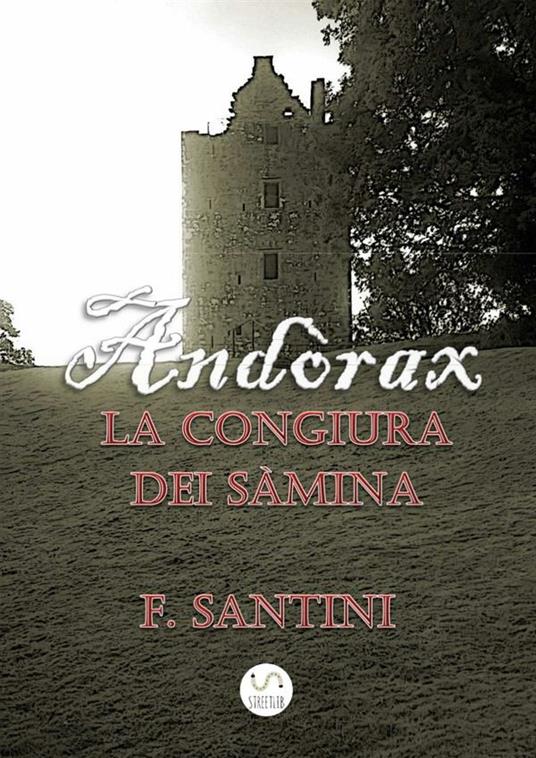 Andòrax
LA CONGIURA DEI SÀMINA

F. SANTINI

STREETLIB